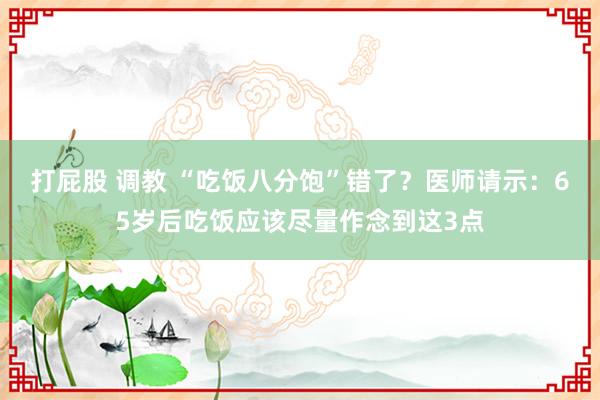 打屁股 调教 “吃饭八分饱”错了？医师请示：65岁后吃饭应该尽量作念到这3点